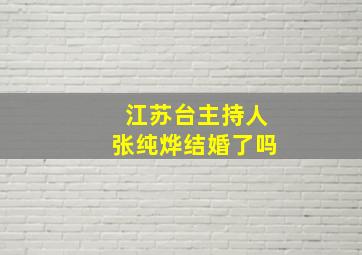 江苏台主持人
张纯烨结婚了吗